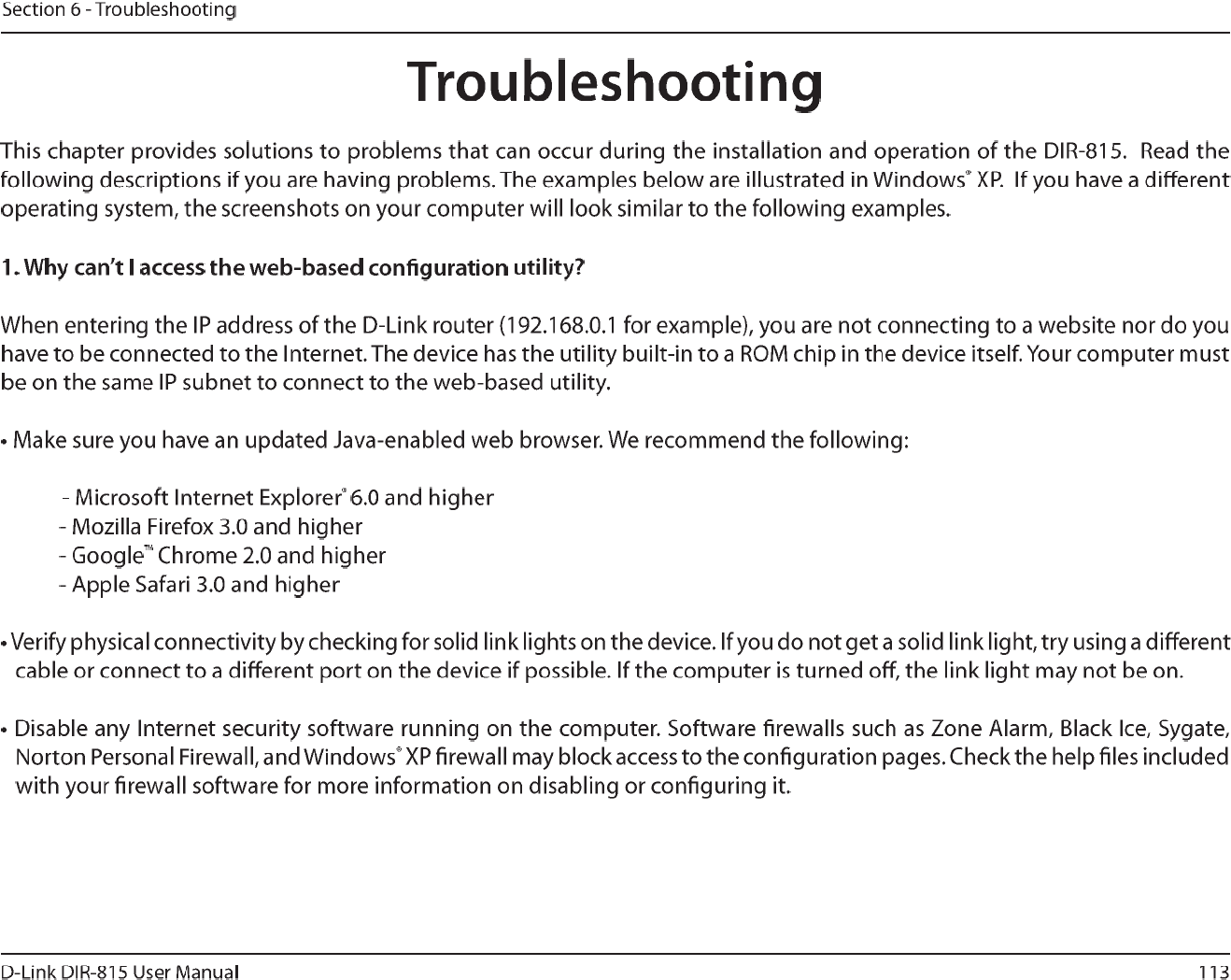 Section 6 - Troubleshooting

Troubleshooting

This chapter provides solutions to problems that can occur during the installation and operation of the DIR-815. Read the following descriptions if you are having problems. The examples below are illustrated in Windows® XP. If you have a different operating system, the screenshots on your computer will look similar to the following examples.

1. Why can't I access the web-based configuration utility?

When entering the IP address of the D-Link router (192.168.0.1 for example), you are not connecting to a website nor do you have to be connected to the Internet. The device has the utility built-in to a ROM chip in the device itself. Your computer must be on the same IP subnet to connect to the web-based utility.

• Make sure you have an updated Java-enabled web browser. We recommend the following:

- Microsoft Internet Explorer® 6.0 and higher
- Mozilla Firefox 3.0 and higher
- Google™ Chrome 2.0 and higher
- Apple Safari 3.0 and higher

• Verify physical connectivity by checking for solid link lights on the device. If you do not get a solid link light, try using a different cable or connect to a different port on the device if possible. If the computer is turned off, the link light may not be on.

• Disable any Internet security software running on the computer. Software firewalls such as Zone Alarm, Black Ice, Sygate, Norton Personal Firewall, and Windows® XP firewall may block access to the configuration pages. Check the help files included with your firewall software for more information on disabling or configuring it.

D-Link DIR-815 User Manual

113